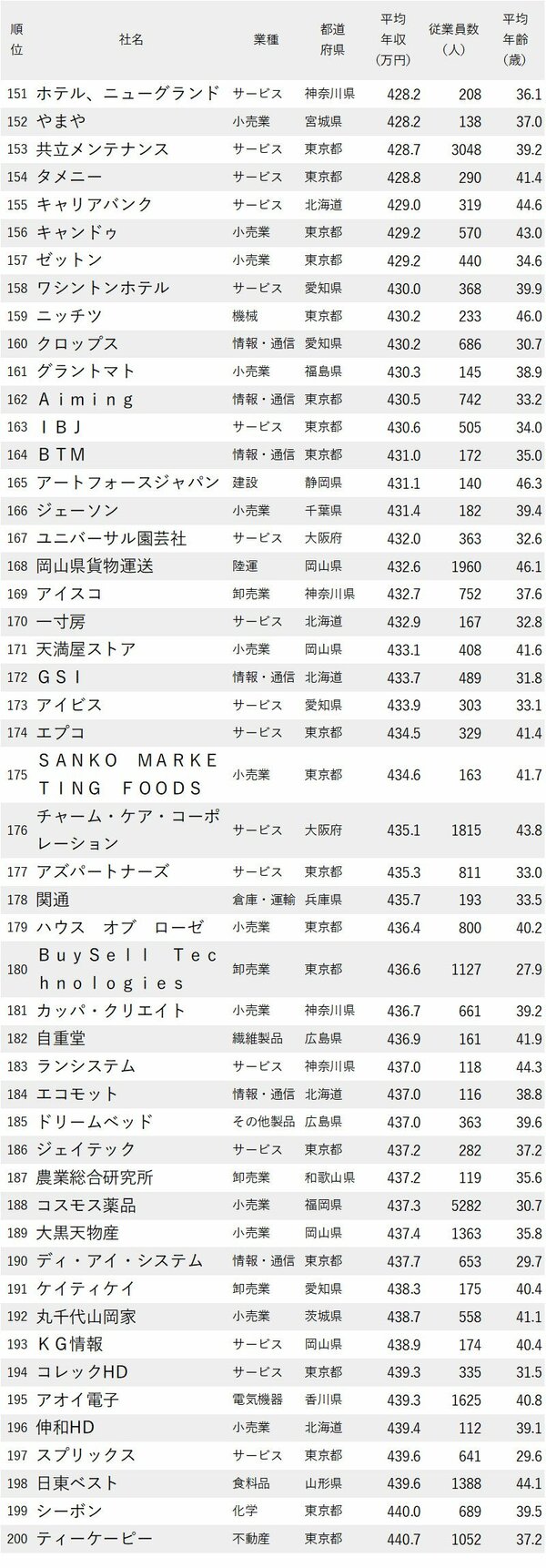 | 順位 | 社名 | 業種 | 都道府県 | 平均年収（万円） | 従業員数（人） | 平均年齢（歳） |
|---|---|---|---|---|---|---|
| 151 | ホテル、ニューグランド | サービス | 神奈川県 | 428.2 | 208 | 36.1 |
| 152 | やまや | 小売業 | 宮城県 | 428.2 | 138 | 37.0 |
| 153 | 共立メンテナンス | サービス | 東京都 | 428.7 | 3048 | 39.2 |
| 154 | タメニー | サービス | 東京都 | 428.8 | 290 | 41.4 |
| 155 | キャリアバンク | サービス | 北海道 | 429.0 | 319 | 44.6 |
| 156 | キャンドゥ | 小売業 | 東京都 | 429.2 | 570 | 43.0 |
| 157 | ゼットン | 小売業 | 東京都 | 429.2 | 440 | 34.6 |
| 158 | ワシントンホテル | サービス | 愛知県 | 430.0 | 368 | 39.9 |
| 159 | ニッチツ | 機械 | 東京都 | 430.2 | 233 | 46.0 |
| 160 | クロップス | 情報・通信 | 愛知県 | 430.2 | 686 | 30.7 |
| 161 | グラントマト | 小売業 | 福島県 | 430.3 | 145 | 38.9 |
| 162 | Ａｉｍｉｎｇ | 情報・通信 | 東京都 | 430.5 | 742 | 33.2 |
| 163 | ＩＢＪ | サービス | 東京都 | 430.6 | 505 | 34.0 |
| 164 | ＢＴＭ | 情報・通信 | 東京都 | 431.0 | 172 | 35.0 |
| 165 | アートフォースジャパン | 建設 | 静岡県 | 431.1 | 140 | 46.3 |
| 166 | ジェーソン | 小売業 | 千葉県 | 431.4 | 182 | 39.4 |
| 167 | ユニバーサル園芸社 | サービス | 大阪府 | 432.0 | 363 | 32.6 |
| 168 | 岡山県貨物運送 | 陸運 | 岡山県 | 432.6 | 1960 | 46.1 |
| 169 | アイスコ | 卸売業 | 神奈川県 | 432.7 | 752 | 37.6 |
| 170 | 一寸房 | サービス | 北海道 | 432.9 | 167 | 32.8 |
| 171 | 天満屋ストア | 小売業 | 岡山県 | 433.1 | 408 | 41.6 |
| 172 | ＧＳＩ | 情報・通信 | 北海道 | 433.7 | 489 | 31.8 |
| 173 | アイビス | サービス | 愛知県 | 433.9 | 303 | 33.1 |
| 174 | エプコ | サービス | 東京都 | 434.5 | 329 | 41.4 |
| 175 | ＳＡＮＫＯ ＭＡＲＫＥＴＩＮＧ ＦＯＯＤＳ | 小売業 | 東京都 | 434.6 | 163 | 41.7 |
| 176 | チャーム・ケア・コーポレーション | サービス | 大阪府 | 435.1 | 1815 | 43.8 |
| 177 | アズパートナーズ | サービス | 東京都 | 435.3 | 811 | 33.0 |
| 178 | 関通 | 倉庫・運輸 | 兵庫県 | 435.7 | 193 | 33.5 |
| 179 | ハウス オブ ローゼ | 小売業 | 東京都 | 436.4 | 800 | 40.2 |
| 180 | ＢｕｙＳｅｌｌ Ｔｅｃｈｎｏｌｏｇｉｅｓ | 卸売業 | 東京都 | 436.6 | 1127 | 27.9 |
| 181 | カッパ・クリエイト | 小売業 | 神奈川県 | 436.7 | 661 | 39.2 |
| 182 | 自重堂 | 繊維製品 | 広島県 | 436.9 | 161 | 41.9 |
| 183 | ランシステム | サービス | 神奈川県 | 437.0 | 118 | 44.3 |
| 184 | エコモット | 情報・通信 | 北海道 | 437.0 | 116 | 38.8 |
| 185 | ドリームベッド | その他製品 | 広島県 | 437.0 | 363 | 39.6 |
| 186 | ジェイテック | サービス | 東京都 | 437.2 | 282 | 37.2 |
| 187 | 農業総合研究所 | 卸売業 | 和歌山県 | 437.2 | 119 | 35.6 |
| 188 | コスモス薬品 | 小売業 | 福岡県 | 437.3 | 5282 | 30.7 |
| 189 | 大黒天物産 | 小売業 | 岡山県 | 437.4 | 1363 | 35.8 |
| 190 | ディ・アイ・システム | 情報・通信 | 東京都 | 437.7 | 653 | 29.7 |
| 191 | ケイティケイ | 卸売業 | 愛知県 | 438.3 | 175 | 40.4 |
| 192 | 丸千代山岡家 | 小売業 | 茨城県 | 438.7 | 558 | 41.1 |
| 193 | ＫＧ情報 | サービス | 岡山県 | 438.9 | 174 | 40.4 |
| 194 | コレックHD | サービス | 東京都 | 439.3 | 335 | 31.5 |
| 195 | アオイ電子 | 電気機器 | 香川県 | 439.3 | 1625 | 40.8 |
| 196 | 伸和HD | 小売業 | 北海道 | 439.4 | 112 | 39.1 |
| 197 | スプリックス | サービス | 東京都 | 439.6 | 641 | 29.6 |
| 198 | 日東ベスト | 食料品 | 山形県 | 439.6 | 1388 | 44.1 |
| 199 | シーボン | 化学 | 東京都 | 440.0 | 689 | 39.5 |
| 200 | ティーケーピー | 不動産 | 東京都 | 440.7 | 1052 | 37.2 |